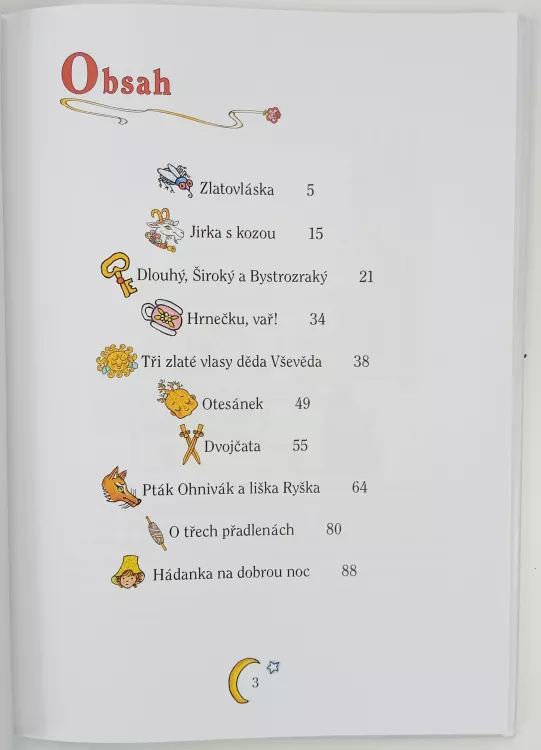 Obsah

Zlatovláska 5

Jirka s kozou 15

Dlouhý, Široký a Bystrozraký 21

Hrnečku, vař! 34

Tři zlaté vlasy děda Vševěda 38

Otesánek 49

Dvojčata 55

Pták Ohnivák a liška Ryška 64

O třech přadlenách 80

Hádanka na dobrou noc 88

3